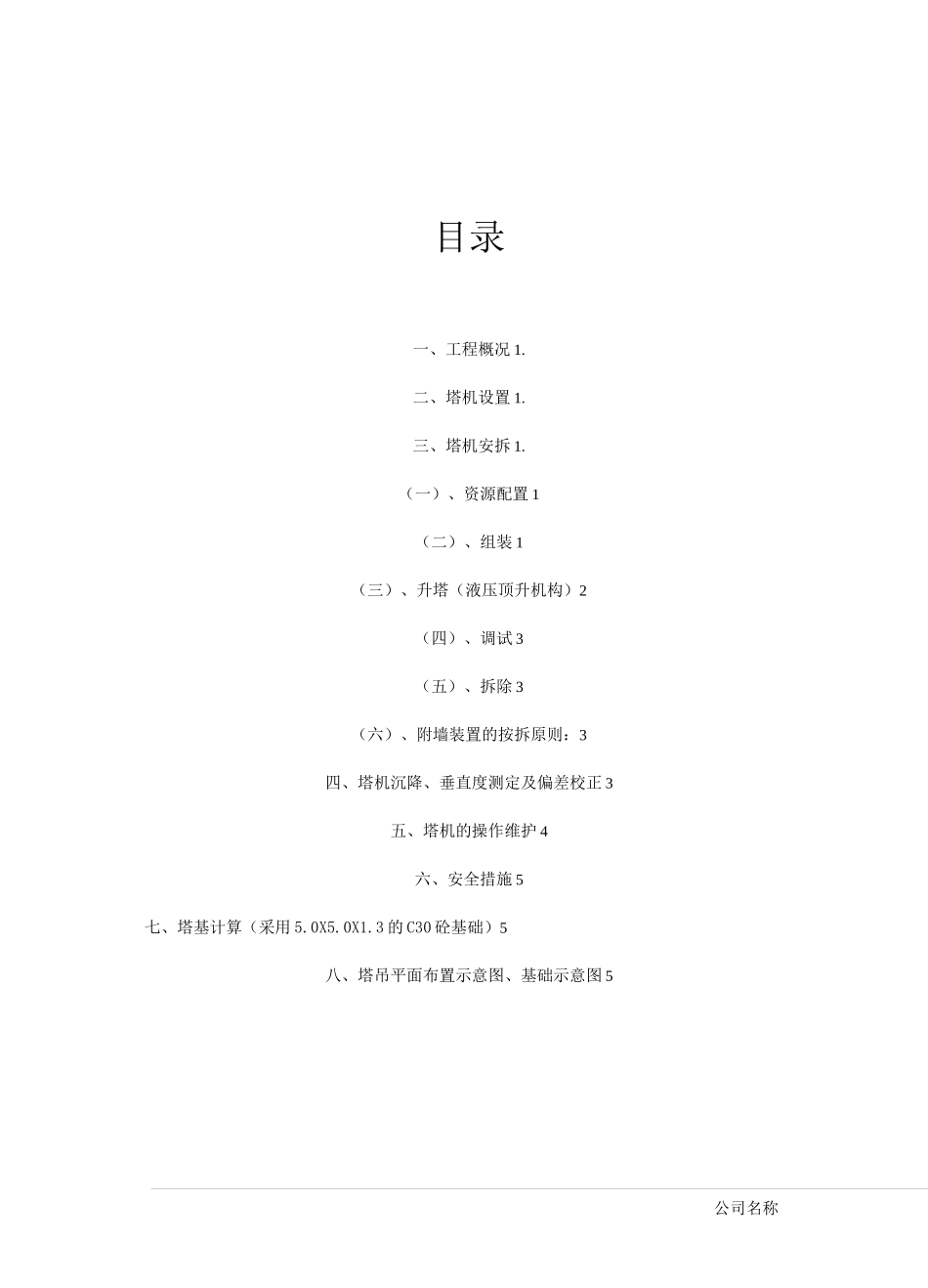 目录

一、工程概况 1.

二、塔机设置 1.

三、塔机安拆 1.

（一）、资源配置 1

（二）、组装 1

（三）、升塔（液压顶升机构）2

（四）、调试 3

（五）、拆除 3

（六）、附墙装置的按拆原则：3

四、塔机沉降、垂直度测定及偏差校正 3

五、塔机的操作维护 4

六、安全措施 5

七、塔基计算（采用 5.0X5.0X1.3 的 C30 砼基础）5

八、塔吊平面布置示意图、基础示意图 5

公司名称